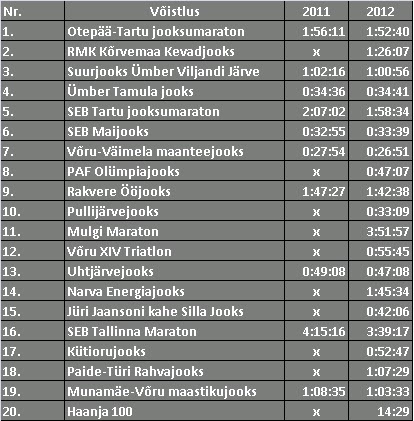 | Nr. | Võistlus | 2011 | 2012 |
|---|---|---|---|
| 1. | Otepää-Tartu jooksumaraton | 1:56:11 | 1:52:40 |
| 2. | RMK Kõrvemaa Kevadjooks | x | 1:26:07 |
| 3. | Suurjooks Ümber Viljandi Järve | 1:02:16 | 1:00:56 |
| 4. | Ümber Tamula jooks | 0:34:36 | 0:34:41 |
| 5. | SEB Tartu jooksumaraton | 2:07:02 | 1:58:34 |
| 6. | SEB Maijooks | 0:32:55 | 0:33:39 |
| 7. | Võru-Väimela maanteejooks | 0:27:54 | 0:26:51 |
| 8. | PAF Olümpiajooks | x | 0:47:07 |
| 9. | Rakvere Ööjooks | 1:47:27 | 1:42:38 |
| 10. | Pullijärvejooks | x | 0:33:09 |
| 11. | Mulgi Maraton | x | 3:51:57 |
| 12. | Võru XIV Triatlon | x | 0:55:45 |
| 13. | Uhtjärvejooks | 0:49:08 | 0:47:08 |
| 14. | Narva Energiajooks | x | 1:45:34 |
| 15. | Jüri Jaansoni kahe Silla Jooks | x | 0:42:06 |
| 16. | SEB Tallinna Maraton | 4:15:16 | 3:39:17 |
| 17. | Kütiorujooks | x | 0:52:47 |
| 18. | Paide-Türi Rahvajooks | x | 1:07:29 |
| 19. | Munamäe-Võru maastikujooks | 1:08:35 | 1:03:33 |
| 20. | Haanja 100 | x | 14:29 |